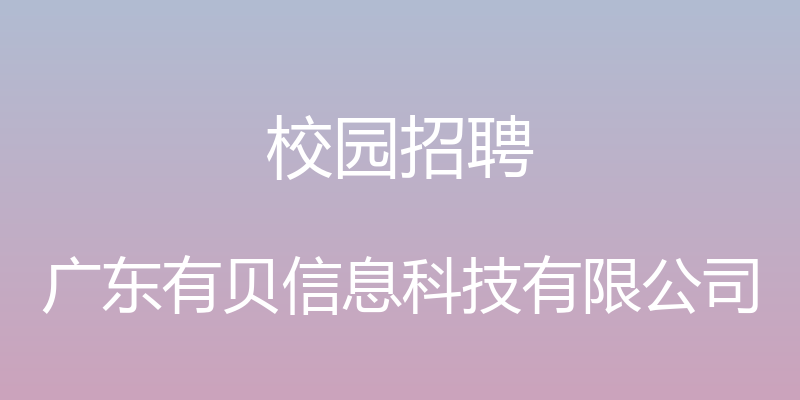 校园招聘

广东有贝信息科技有限公司